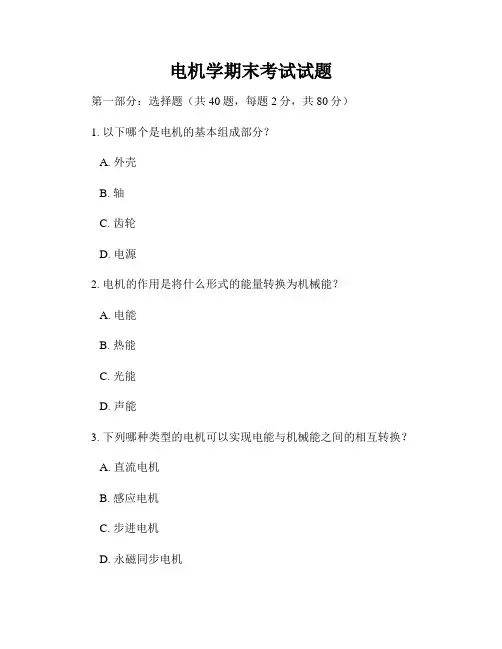 电机学期末考试试题

第一部分：选择题（共 40 题，每题 2 分，共 80 分）

1. 以下哪个是电机的基本组成部分？

A. 外壳

B. 轴

C. 齿轮

D. 电源

2. 电机的作用是将什么形式的能量转换为机械能？

A. 电能

B. 热能

C. 光能

D. 声能

3. 下列哪种类型的电机可以实现电能与机械能之间的相互转换？

A. 直流电机

B. 感应电机

C. 步进电机

D. 永磁同步电机